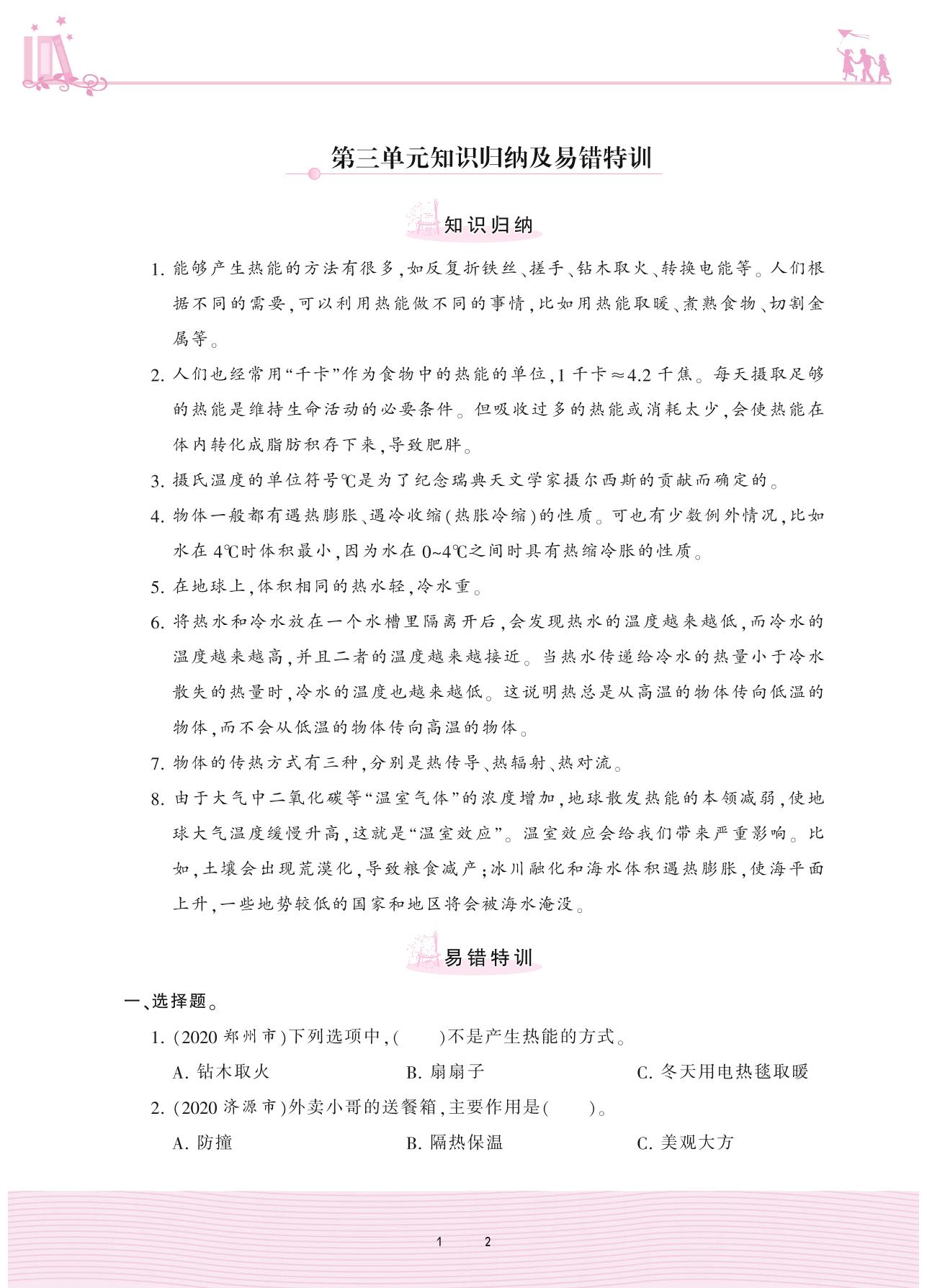 第三单元知识归纳及易错特训

知识归纳

1. 能够产生热能的方法有很多,如反复折铁丝、搓手、钻木取火、转换电能等。人们根据不同的需要,可以利用热能做不同的事情,比如用热能取暖、煮熟食物、切割金属等。

2. 人们也经常用“千卡”作为食物中的热能的单位,1 千卡≈4.2 千焦。每天摄取足够的热能是维持生命活动的必要条件。但吸收过多的热能或消耗太少,会使热能在体内转化成脂肪积存下来,导致肥胖。

3. 摄氏温度的单位符号℃是为了纪念瑞典天文学家摄尔西斯的贡献而确定的。

4. 物体一般都有遇热膨胀、遇冷收缩(热胀冷缩)的性质。可也有少数例外情况,比如水在 4℃时体积最小,因为水在 0~4℃之间时具有热缩冷胀的性质。

5. 在地球上,体积相同的热水轻,冷水重。

6. 将热水和冷水放在一个水槽里隔离开后,会发现热水的温度越来越低,而冷水的温度越来越高,并且二者的温度越来越接近。当热水传递给冷水的热量小于冷水散失的热量时,冷水的温度也越来越低。这说明热总是从高温的物体传向低温的物体,而不会从低温的物体传向高温的物体。

7. 物体的传热方式有三种,分别是热传导、热辐射、热对流。

8. 由于大气中二氧化碳等“温室气体”的浓度增加,地球散发热能的本领减弱,使地球大气温度缓慢升高,这就是“温室效应”。温室效应会给我们带来严重影响。比如,土壤会出现荒漠化,导致粮食减产;冰川融化和海水体积遇热膨胀,使海平面上升,一些地势较低的国家和地区将会被海水淹没。

易错特训

一、选择题。

1. (2020 郑州市)下列选项中,(　　)不是产生热能的方式。
A. 钻木取火　　B. 扇扇子　　C. 冬天用电热毯取暖

2. (2020 济源市)外卖小哥的送餐箱,主要作用是(　　)。
A. 防撞　　B. 隔热保温　　C. 美观大方

1　2